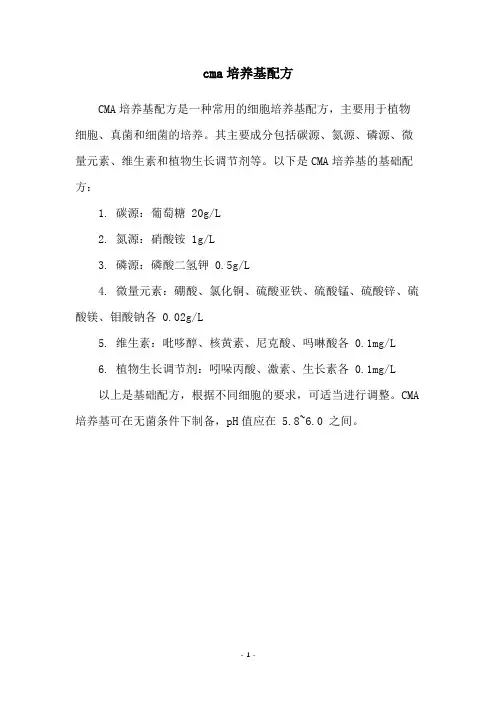 cma 培养基配方

CMA 培养基配方是一种常用的细胞培养基配方，主要用于植物细胞、真菌和细菌的培养。其主要成分包括碳源、氮源、磷源、微量元素、维生素和植物生长调节剂等。以下是 CMA 培养基的基础配方：

1. 碳源：葡萄糖 20g/L

2. 氮源：硝酸铵 1g/L

3. 磷源：磷酸二氢钾 0.5g/L

4. 微量元素：硼酸、氯化铜、硫酸亚铁、硫酸锰、硫酸锌、硫酸镁、钼酸钠各 0.02g/L

5. 维生素：吡哆醇、核黄素、尼克酸、吗啉酸各 0.1mg/L

6. 植物生长调节剂：吲哚丙酸、激素、生长素各 0.1mg/L

以上是基础配方，根据不同细胞的要求，可适当进行调整。CMA 培养基可在无菌条件下制备，pH 值应在 5.8~6.0 之间。

- 1 -